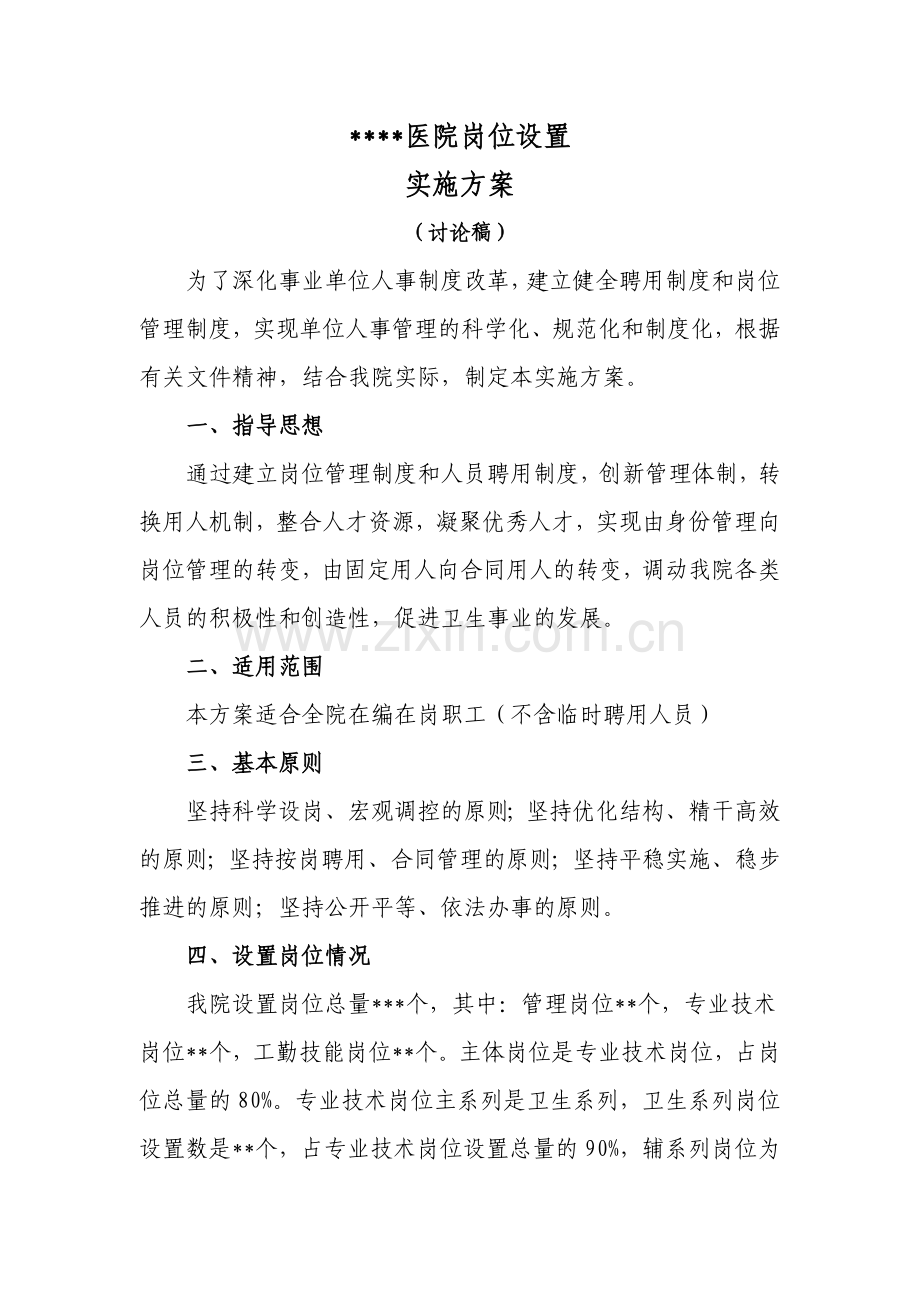 ****医院岗位设置
实施方案
（讨论稿）

为了深化事业单位人事制度改革，建立健全聘用制度和岗位管理制度，实现单位人事管理的科学化、规范化和制度化，根据有关文件精神，结合我院实际，制定本实施方案。

一、指导思想

通过建立岗位管理制度和人员聘用制度，创新管理体制，转换用人机制，整合人才资源，凝聚优秀人才，实现由身份管理向岗位管理的转变，由固定用人向合同用人的转变，调动我院各类人员的积极性和创造性，促进卫生事业的发展。

www.zixin.com.cn

二、适用范围

本方案适合全院在编在岗职工（不含临时聘用人员）

三、基本原则

坚持科学设岗、宏观调控的原则；坚持优化结构、精干高效的原则；坚持按岗聘用、合同管理的原则；坚持平稳实施、稳步推进的原则；坚持公开平等、依法办事的原则。

四、设置岗位情况

我院设置岗位总量***个，其中：管理岗位**个，专业技术岗位**个，工勤技能岗位**个。主体岗位是专业技术岗位，占岗位总量的80%。专业技术岗位主系列是卫生系列，卫生系列岗位设置数是**个，占专业技术岗位设置总量的90%，辅系列岗位为